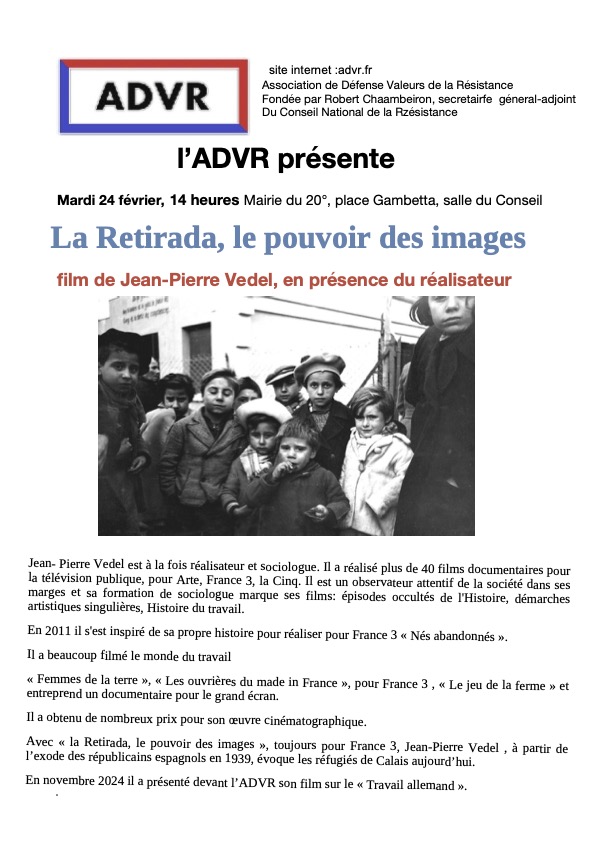 ADVR

site internet :advr.fr
Association de Défense Valeurs de la Résistance
Fondée par Robert Chaambeiron, secretairfe géneral-adjoint
Du Conseil National de la Rzésistance

l'ADVR présente

Mardi 24 février, 14 heures Mairie du 20°, place Gambetta, salle du Conseil

La Retirada, le pouvoir des images

film de Jean-Pierre Vedel, en présence du réalisateur

Jean- Pierre Vedel est à la fois réalisateur et sociologue. Il a réalisé plus de 40 films documentaires pour la télévision publique, pour Arte, France 3, la Cinq. Il est un observateur attentif de la société dans ses marges et sa formation de sociologue marque ses films: épisodes occultés de l'Histoire, démarches artistiques singulières, Histoire du travail.

En 2011 il s'est inspiré de sa propre histoire pour réaliser pour France 3 « Nés abandonnés ».

Il a beaucoup filmé le monde du travail

« Femmes de la terre », « Les ouvrières du made in France », pour France 3 , « Le jeu de la ferme » et entreprend un documentaire pour le grand écran.

Il a obtenu de nombreux prix pour son œuvre cinématographique.

Avec « la Retirada, le pouvoir des images », toujours pour France 3, Jean-Pierre Vedel , à partir de l'exode des républicains espagnols en 1939, évoque les réfugiés de Calais aujourd'hui.

En novembre 2024 il a présenté devant l'ADVR son film sur le « Travail allemand ».